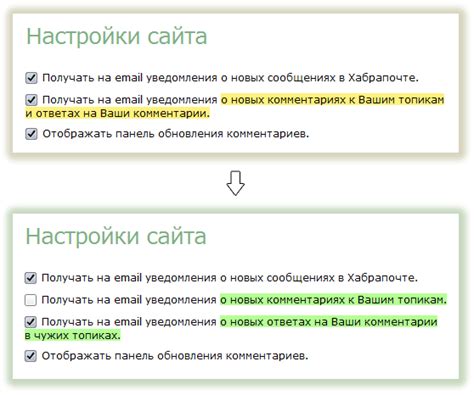 Настройки сайта

Получать на email уведомления о новых сообщениях в Хабрапочте.

Получать на email уведомления о новых комментариях к Вашим топикам и ответах на Ваши комментарии.

Отображать панель обновления комментариев.

Настройки сайта

Получать на email уведомления о новых сообщениях в Хабрапочте.

Получать на email уведомления о новых комментариях к Вашим топикам.

Получать на email уведомления о новых ответах на Ваши комментарии в чужих топиках.

Отображать панель обновления комментариев.